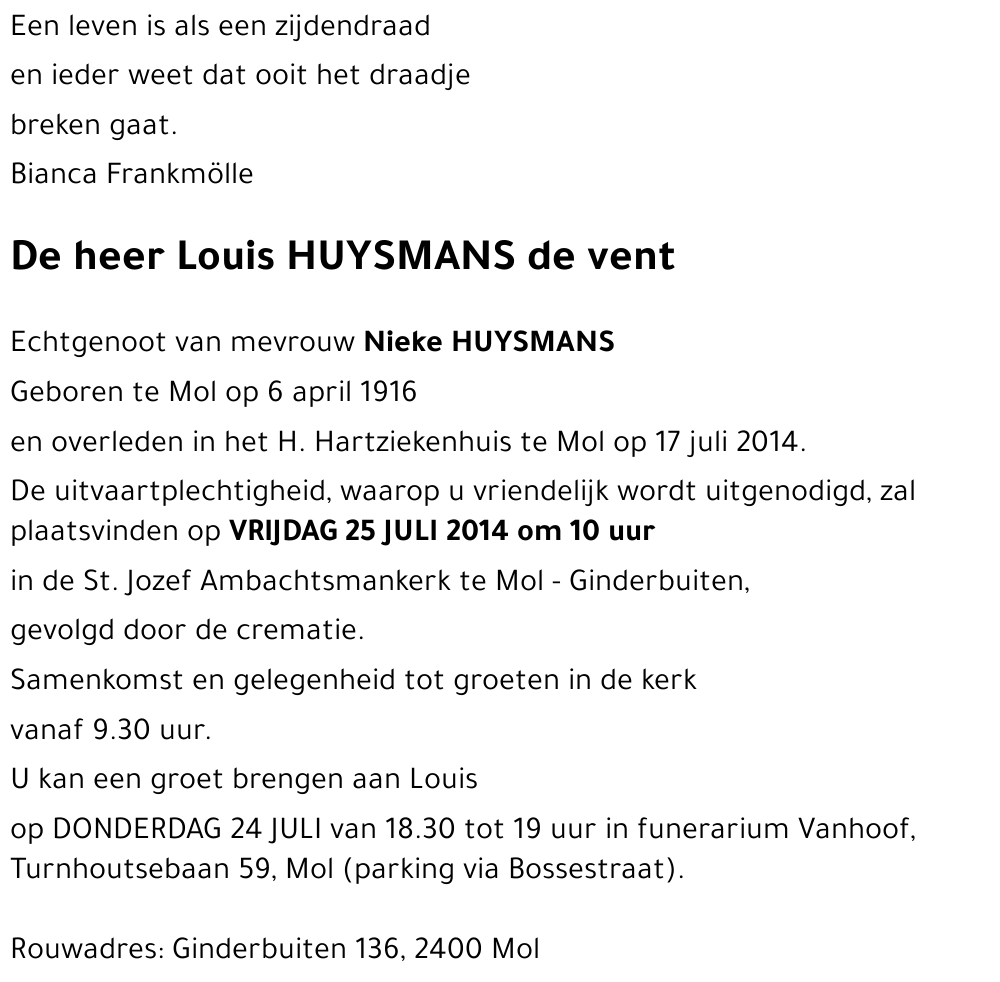 Een leven is als een zijdendraad
en ieder weet dat ooit het draadje
breken gaat.
Bianca Frankmölle

De heer Louis HUYSMANS de vent

Echtgenoot van mevrouw Nieke HUYSMANS
Geboren te Mol op 6 april 1916
en overleden in het H. Hartziekenhuis te Mol op 17 juli 2014.
De uitvaartplechtigheid, waarop u vriendelijk wordt uitgenodigd, zal plaatsvinden op VRIJDAG 25 JULI 2014 om 10 uur
in de St. Jozef Ambachtsmankerk te Mol - Ginderbuiten,
gevolgd door de crematie.
Samenkomst en gelegenheid tot groeten in de kerk
vanaf 9.30 uur.
U kan een groet brengen aan Louis
op DONDERDAG 24 JULI van 18.30 tot 19 uur in funerarium Vanhoof, Turnhoutsebaan 59, Mol (parking via Bossestraat).

Rouwadres: Ginderbuiten 136, 2400 Mol